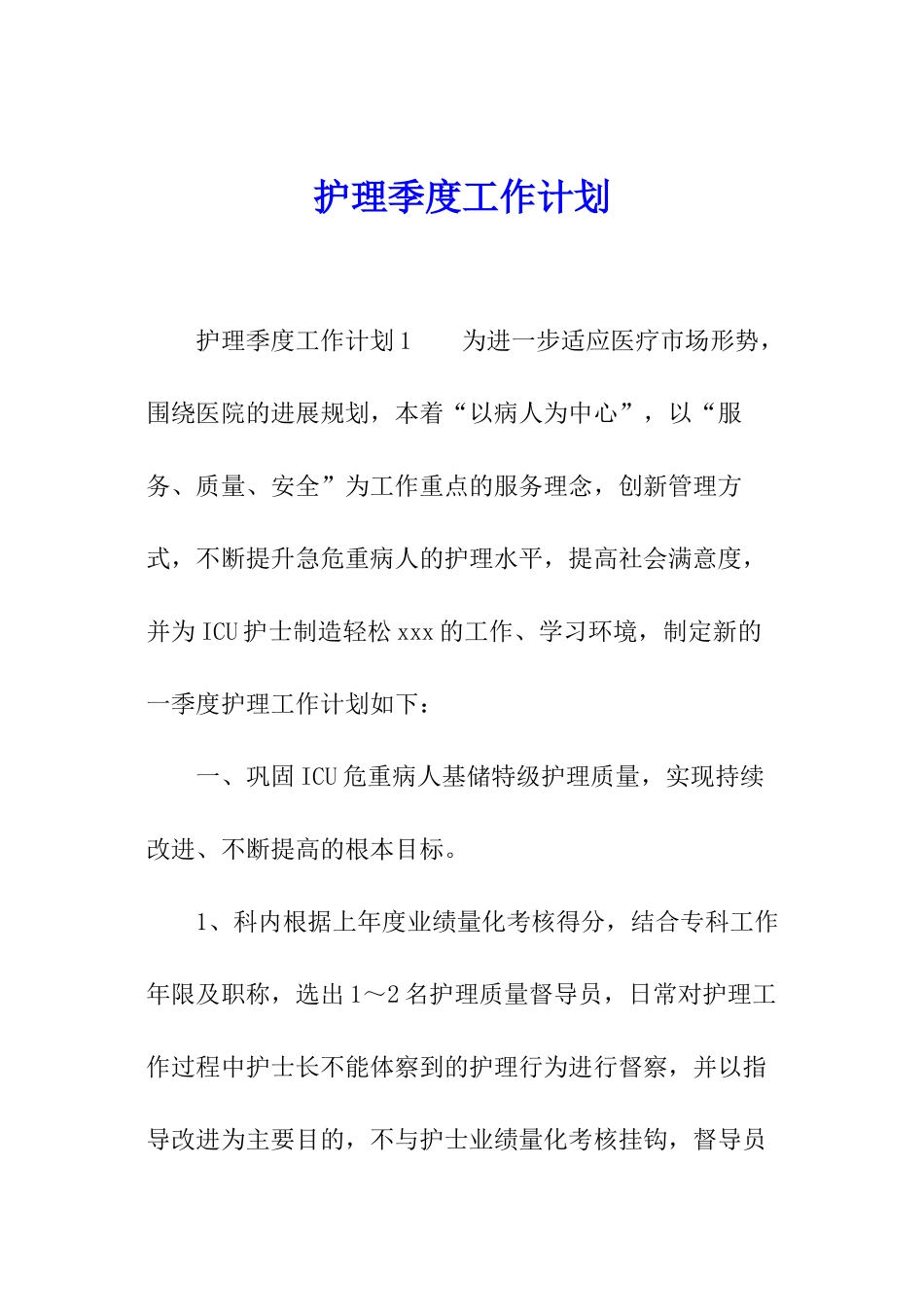 护理季度工作计划

护理季度工作计划1　　为进一步适应医疗市场形势，围绕医院的进展规划，本着“以病人为中心”，以“服务、质量、安全”为工作重点的服务理念，创新管理方式，不断提升急危重病人的护理水平，提高社会满意度，并为ICU护士制造轻松xxx的工作、学习环境，制定新的一季度护理工作计划如下：

一、巩固ICU危重病人基储特级护理质量，实现持续改进、不断提高的根本目标。

1、科内根据上年度业绩量化考核得分，结合专科工作年限及职称，选出1～2名护理质量督导员，日常对护理工作过程中护士长不能体察到的护理行为进行督察，并以指导改进为主要目的，不与护士业绩量化考核挂钩，督导员